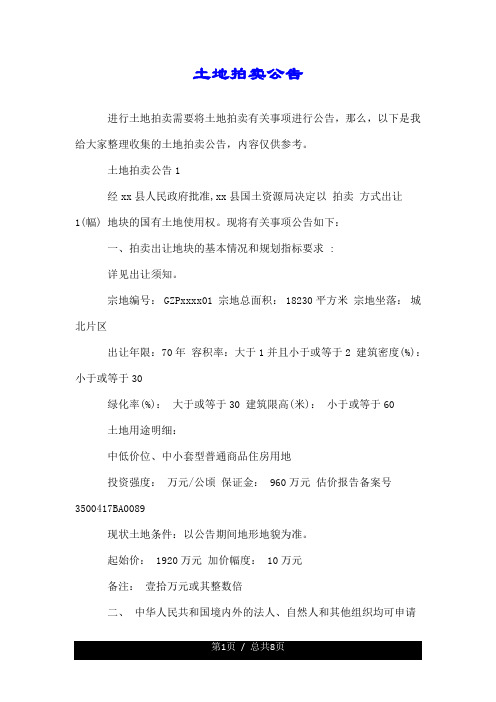 土地拍卖公告

进行土地拍卖需要将土地拍卖有关事项进行公告，那么，以下是我给大家整理收集的土地拍卖公告，内容仅供参考。

土地拍卖公告 1

经 xx 县人民政府批准,xx 县国土资源局决定以 拍卖 方式出让 1(幅) 地块的国有土地使用权。现将有关事项公告如下：

一、拍卖出让地块的基本情况和规划指标要求 ：

详见出让须知。

宗地编号： GZPxxxx01 宗地总面积： 18230 平方米 宗地坐落： 城北片区

出让年限：70 年 容积率：大于 1 并且小于或等于 2 建筑密度(%)：小于或等于 30

绿化率(%)： 大于或等于 30 建筑限高(米)： 小于或等于 60

土地用途明细：

中低价位、中小套型普通商品住房用地

投资强度： 万元/公顷 保证金： 960 万元 估价报告备案号 3500417BA0089

现状土地条件：以公告期间地形地貌为准。

起始价： 1920 万元 加价幅度： 10 万元

备注： 壹拾万元或其整数倍

二、 中华人民共和国境内外的法人、自然人和其他组织均可申请

第1页 / 总共8页